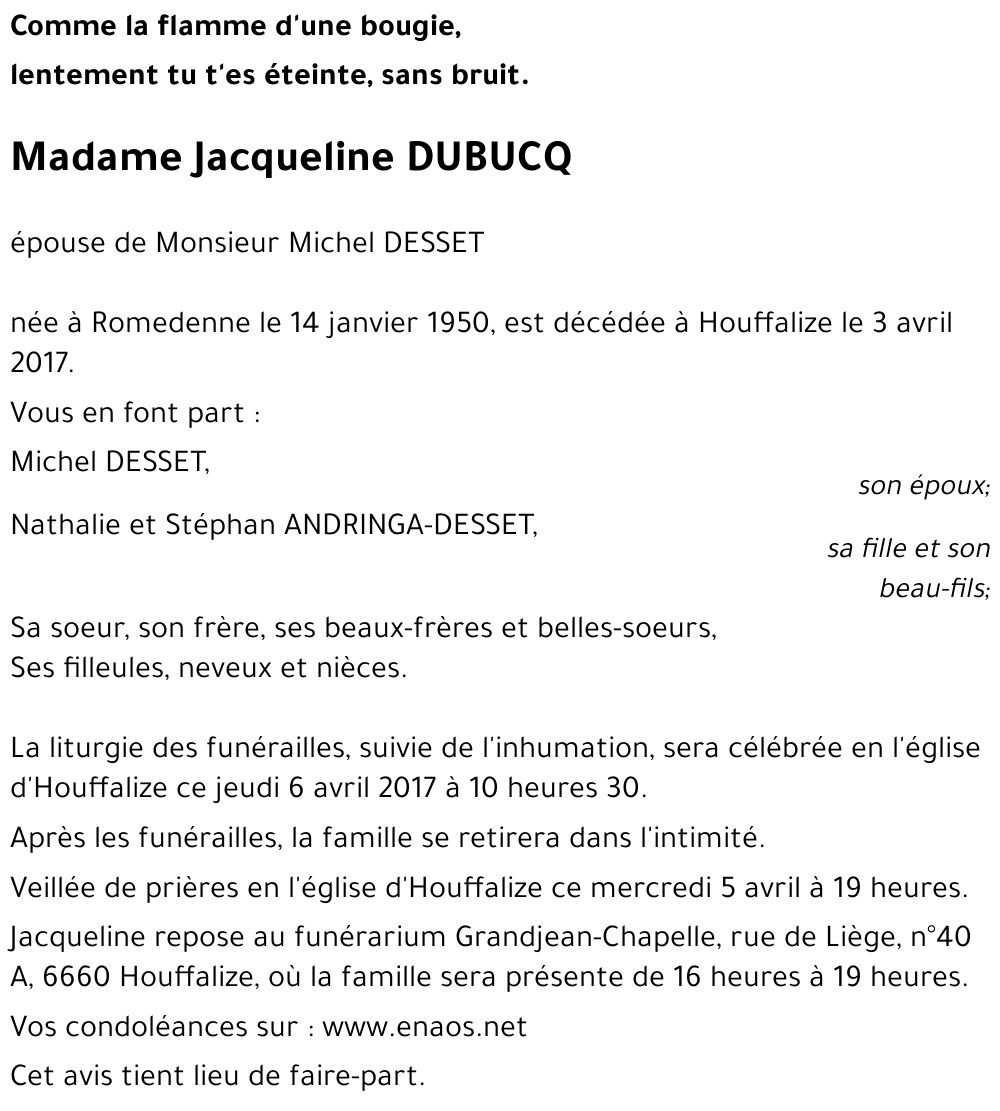 Comme la flamme d'une bougie,
lentement tu t'es éteinte, sans bruit.

Madame Jacqueline DUBUCQ

épouse de Monsieur Michel DESSET

née à Romedenne le 14 janvier 1950, est décédée à Houffalize le 3 avril 2017.

Vous en font part :

Michel DESSET,
son époux;

Nathalie et Stéphan ANDRINGA-DESSET,
sa fille et son beau-fils;

Sa soeur, son frère, ses beaux-frères et belles-soeurs,
Ses filleules, neveux et nièces.

La liturgie des funérailles, suivie de l'inhumation, sera célébrée en l'église d'Houffalize ce jeudi 6 avril 2017 à 10 heures 30.

Après les funérailles, la famille se retirera dans l'intimité.

Veillée de prières en l'église d'Houffalize ce mercredi 5 avril à 19 heures.

Jacqueline repose au funérarium Grandjean-Chapelle, rue de Liège, n°40 A, 6660 Houffalize, où la famille sera présente de 16 heures à 19 heures.

Vos condoléances sur : www.enaos.net

Cet avis tient lieu de faire-part.